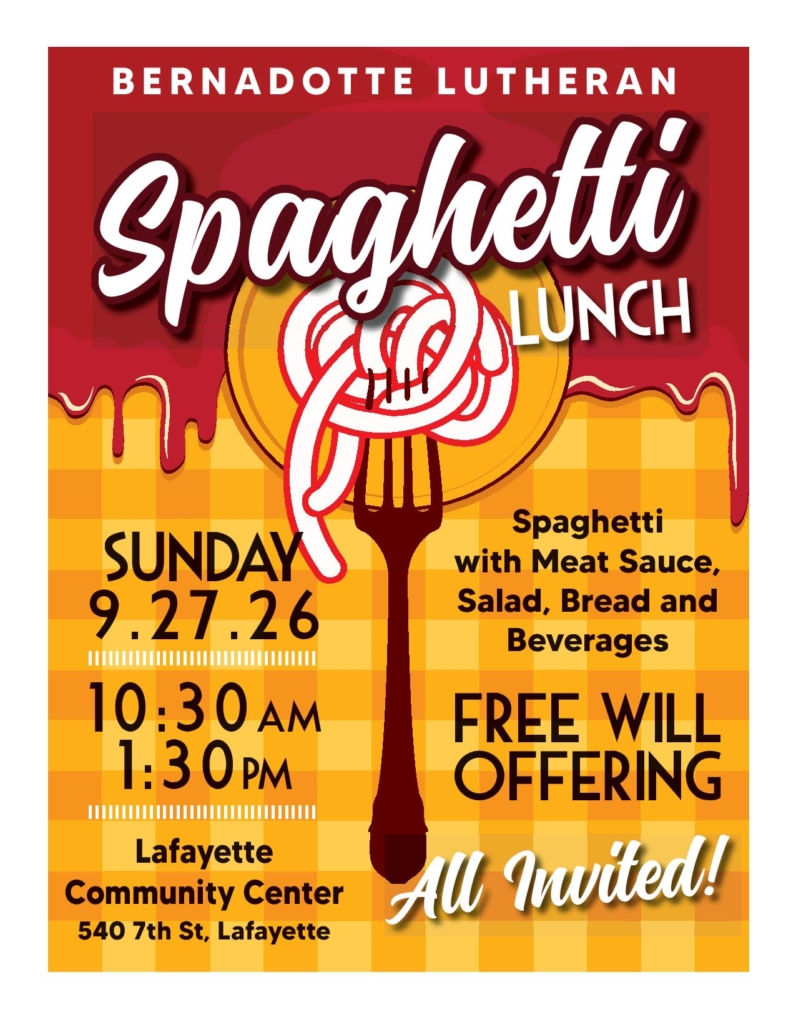 BERNADOTTE LUTHERAN

Spaghetti

LUNCH

SUNDAY
9.27.26

10:30 AM
1:30 PM

Lafayette
Community Center
540 7th St, Lafayette

Spaghetti
with Meat Sauce,
Salad, Bread and
Beverages

FREE WILL
OFFERING

All Invited!